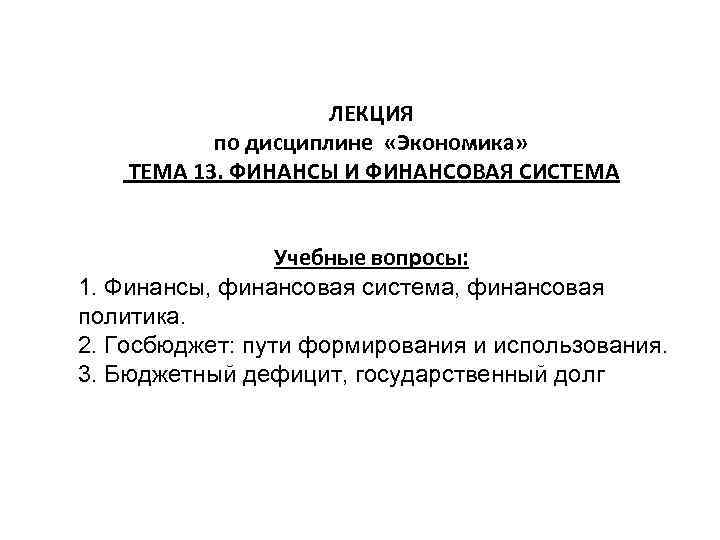 ЛЕКЦИЯ
по дисциплине «Экономика»
ТЕМА 13. ФИНАНСЫ И ФИНАНСОВАЯ СИСТЕМА

Учебные вопросы:
1. Финансы, финансовая система, финансовая политика.
2. Госбюджет: пути формирования и использования.
3. Бюджетный дефицит, государственный долг